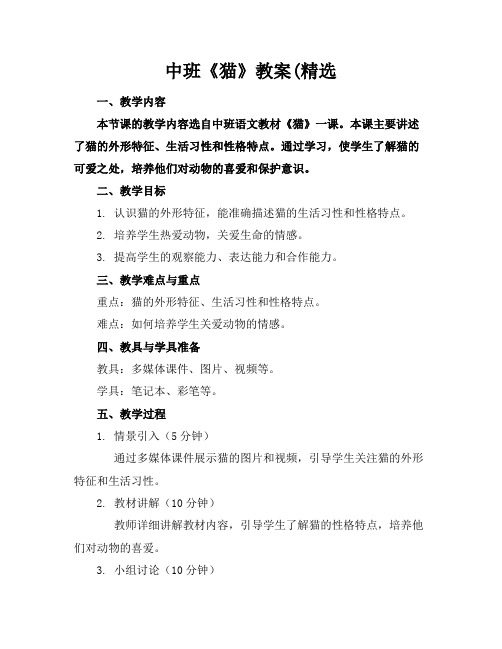 中班《猫》教案(精选

一、教学内容

本节课的教学内容选自中班语文教材《猫》一课。本课主要讲述了猫的外形特征、生活习性和性格特点。通过学习，使学生了解猫的可爱之处，培养他们对动物的喜爱和保护意识。

二、教学目标

1. 认识猫的外形特征，能准确描述猫的生活习性和性格特点。

2. 培养学生热爱动物，关爱生命的情感。

3. 提高学生的观察能力、表达能力和合作能力。

三、教学难点与重点

重点：猫的外形特征、生活习性和性格特点。

难点：如何培养学生关爱动物的情感。

四、教具与学具准备

教具：多媒体课件、图片、视频等。

学具：笔记本、彩笔等。

五、教学过程

1. 情景引入（5 分钟）

通过多媒体课件展示猫的图片和视频，引导学生关注猫的外形特征和生活习性。

2. 教材讲解（10 分钟）

教师详细讲解教材内容，引导学生了解猫的性格特点，培养他们对动物的喜爱。

3. 小组讨论（10 分钟）